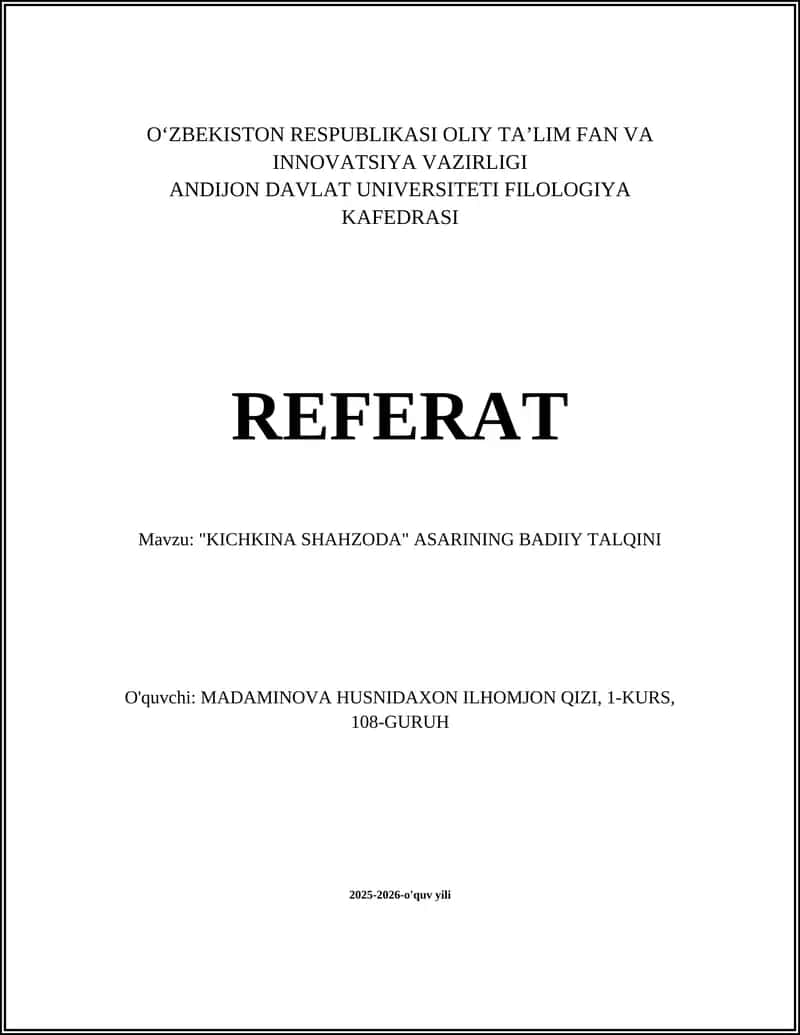 O‘ZBEKISTON RESPUBLIKASI OLIY TA’LIM FAN VA INNOVATSIYA VAZIRLIGI
ANDIJON DAVLAT UNIVERSITETI FILOLOGIYA KAFEDRASI

REFERAT

Mavzu: "KICHKINA SHAHZODA" ASARINING BADIIY TALQINI

O'quvchi: MADAMINOVA HUSNIDAXON ILHOMJON QIZI, 1-KURS, 108-GURUH

2025-2026-o'quv yili